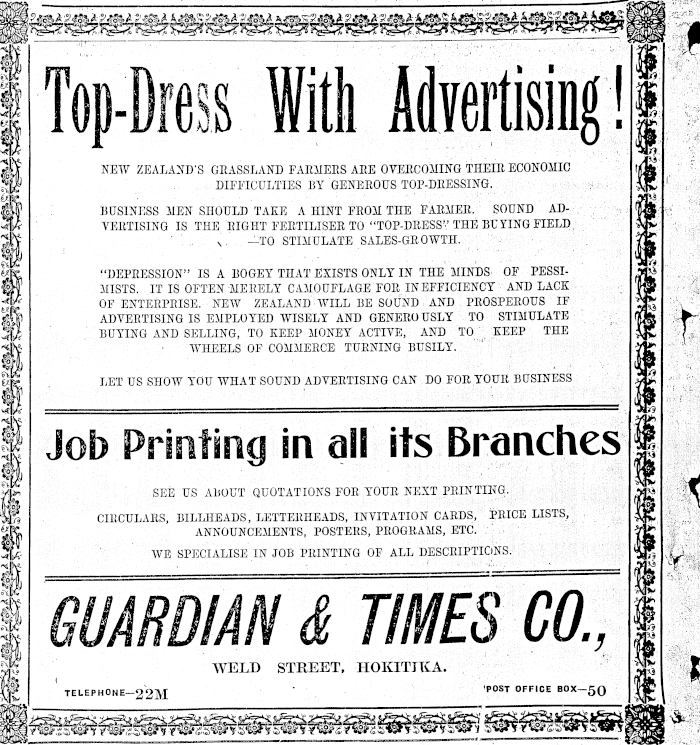 Top-Dress With Advertising!

NEW ZEALAND'S GRASSLAND FARMERS ARE OVERCOMING THEIR ECONOMIC DIFFICULTIES BY GENEROUS TOP-DRESSING.

BUSINESS MEN SHOULD TAKE A HINT FROM THE FARMER. SOUND ADVERTISING IS THE RIGHT FERTILISER TO "TOP-DRESS" THE BUYING FIELD —TO STIMULATE SALES-GROWTH.

"DEPRESSION" IS A BOGEY THAT EXISTS ONLY IN THE MINDS OF PESSIMISTS. IT IS OFTEN MERELY CAMOUFLAGE FOR INEFFICIENCY AND LACK OF ENTERPRISE. NEW ZEALAND WILL BE SOUND AND PROSPEROUS IF ADVERTISING IS EMPLOYED WISELY AND GENEROUSLY TO STIMULATE BUYING AND SELLING, TO KEEP MONEY ACTIVE, AND TO KEEP THE WHEELS OF COMMERCE TURNING BUSILY.

LET US SHOW YOU WHAT SOUND ADVERTISING CAN DO FOR YOUR BUSINESS

Job Printing in all its Branches

SEE US ABOUT QUOTATIONS FOR YOUR NEXT PRINTING.

CIRCULARS, BILLHEADS, LETTERHEADS, INVITATION CARDS, PRICE LISTS, ANNOUNCEMENTS, POSTERS, PROGRAMS, ETC.

WE SPECIALISE IN JOB PRINTING OF ALL DESCRIPTIONS.

GUARDIAN & TIMES CO.,

WELD STREET, HOKITIKA.

TELEPHONE—22M

POST OFFICE BOX—50